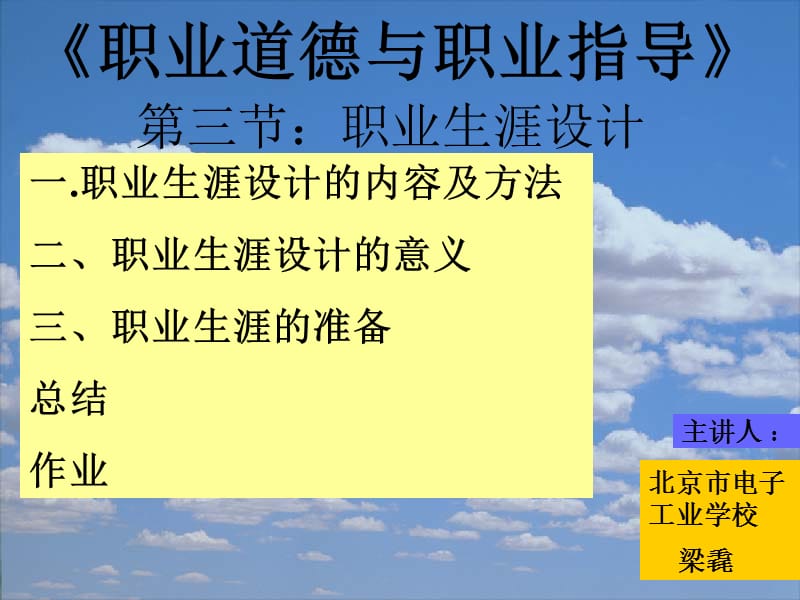 《职业道德与职业指导》

第三节：职业生涯设计

一.职业生涯设计的内容及方法

二、职业生涯设计的意义

三、职业生涯的准备

总结

作业

主讲人：

北京市电子工业学校

梁毳